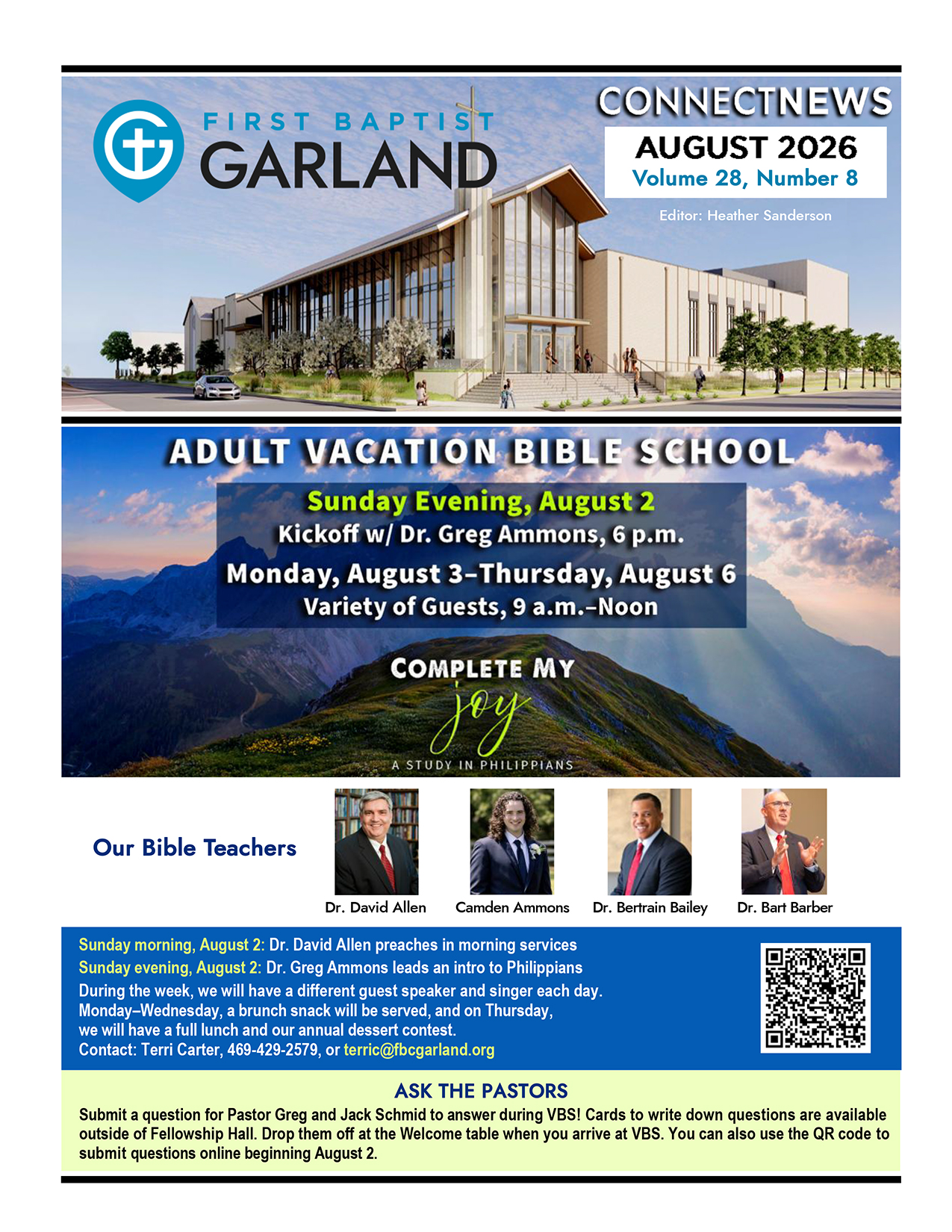 FIRST BAPTIST GARLAND

CONNECTNEWS

AUGUST 2026
Volume 28, Number 8

Editor: Heather Sanderson

ADULT VACATION BIBLE SCHOOL

Sunday Evening, August 2
Kickoff w/ Dr. Greg Ammons, 6 p.m.
Monday, August 3–Thursday, August 6
Variety of Guests, 9 a.m.–Noon

COMPLETE MY joy
A STUDY IN PHILIPPIANS

Our Bible Teachers

Dr. David Allen
Camden Ammons
Dr. Bertrain Bailey
Dr. Bart Barber

Sunday morning, August 2: Dr. David Allen preaches in morning services
Sunday evening, August 2: Dr. Greg Ammons leads an intro to Philippians
During the week, we will have a different guest speaker and singer each day. Monday–Wednesday, a brunch snack will be served, and on Thursday, we will have a full lunch and our annual dessert contest.
Contact: Terri Carter, 469-429-2579, or terric@fbcgarland.org

ASK THE PASTORS
Submit a question for Pastor Greg and Jack Schmid to answer during VBS! Cards to write down questions are available outside of Fellowship Hall. Drop them off at the Welcome table when you arrive at VBS. You can also use the QR code to submit questions online beginning August 2.